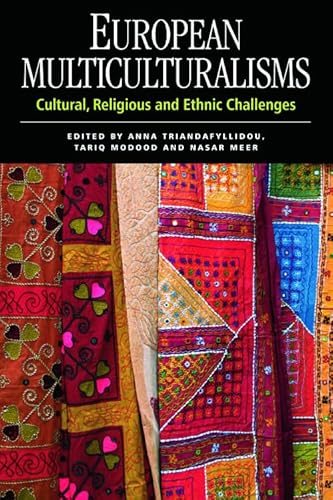 EUROPEAN MULTICULTURALISMS

Cultural, Religious and Ethnic Challenges

EDITED BY ANNA TRIANDAFYLLIDOU, TARIQ MODOOD AND NASAR MEER